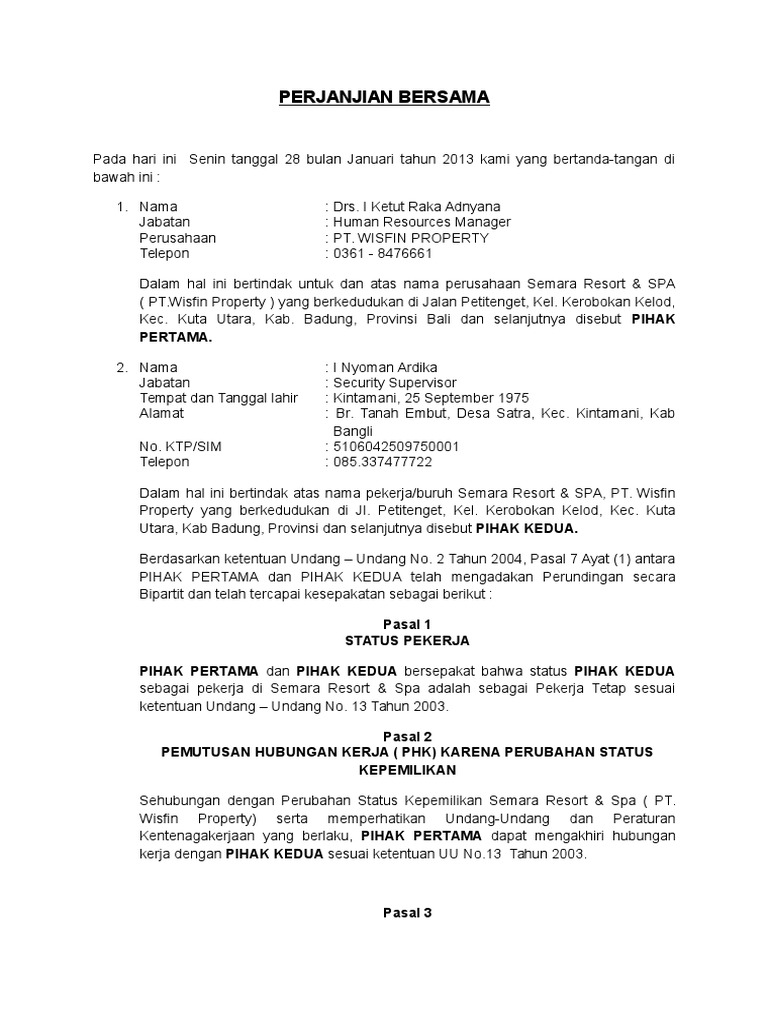 PERJANJIAN BERSAMA

Pada hari ini Senin tanggal 28 bulan Januari tahun 2013 kami yang bertanda-tangan di bawah ini :

1. Nama : Drs. I Ketut Raka Adnyana
Jabatan : Human Resources Manager
Perusahaan : PT. WISFIN PROPERTY
Telepon : 0361 - 8476661

Dalam hal ini bertindak untuk dan atas nama perusahaan Semara Resort & SPA ( PT.Wisfin Property ) yang berkedudukan di Jalan Petitenget, Kel. Kerobokan Kelod, Kec. Kuta Utara, Kab. Badung, Provinsi Bali dan selanjutnya disebut PIHAK PERTAMA.

2. Nama : I Nyoman Ardika
Jabatan : Security Supervisor
Tempat dan Tanggal lahir : Kintamani, 25 September 1975
Alamat : Br. Tanah Embut, Desa Satra, Kec. Kintamani, Kab Bangli
No. KTP/SIM : 5106042509750001
Telepon : 085.337477722

Dalam hal ini bertindak atas nama pekerja/buruh Semara Resort & SPA, PT. Wisfin Property yang berkedudukan di Jl. Petitenget, Kel. Kerobokan Kelod, Kec. Kuta Utara, Kab Badung, Provinsi dan selanjutnya disebut PIHAK KEDUA.

Berdasarkan ketentuan Undang – Undang No. 2 Tahun 2004, Pasal 7 Ayat (1) antara PIHAK PERTAMA dan PIHAK KEDUA telah mengadakan Perundingan secara Bipartit dan telah tercapai kesepakatan sebagai berikut :

Pasal 1
STATUS PEKERJA

PIHAK PERTAMA dan PIHAK KEDUA bersepakat bahwa status PIHAK KEDUA sebagai pekerja di Semara Resort & Spa adalah sebagai Pekerja Tetap sesuai ketentuan Undang – Undang No. 13 Tahun 2003.

Pasal 2
PEMUTUSAN HUBUNGAN KERJA ( PHK) KARENA PERUBAHAN STATUS KEPEMILIKAN

Sehubungan dengan Perubahan Status Kepemilikan Semara Resort & Spa ( PT. Wisfin Property) serta memperhatikan Undang-Undang dan Peraturan Kentenagakerjaan yang berlaku, PIHAK PERTAMA dapat mengakhiri hubungan kerja dengan PIHAK KEDUA sesuai ketentuan UU No.13 Tahun 2003.

Pasal 3